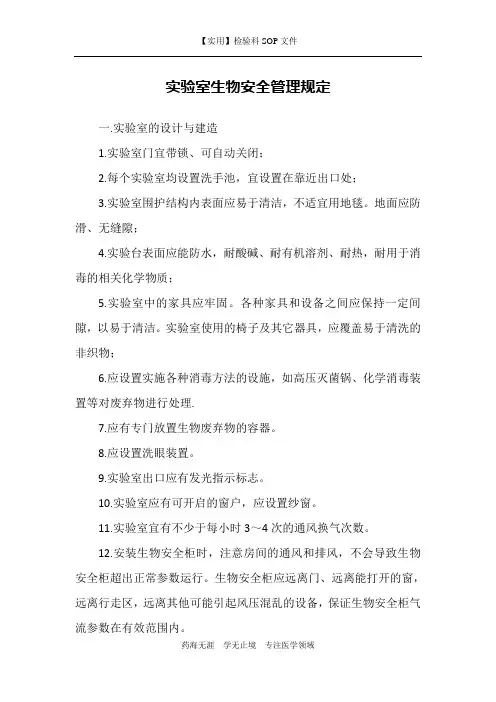 【实用】检验科 SOP 文件

实验室生物安全管理规定

一.实验室的设计与建造

1.实验室门宜带锁、可自动关闭；

2.每个实验室均设置洗手池，宜设置在靠近出口处；

3.实验室围护结构内表面应易于清洁，不适宜用地毯。地面应防滑、无缝隙；

4.实验台表面应能防水，耐酸碱、耐有机溶剂、耐热，耐用于消毒的相关化学物质；

5.实验室中的家具应牢固。各种家具和设备之间应保持一定间隙，以易于清洁。实验室使用的椅子及其它器具，应覆盖易于清洗的非织物；

6.应设置实施各种消毒方法的设施，如高压灭菌锅、化学消毒装置等对废弃物进行处理.

7.应有专门放置生物废弃物的容器。

8.应设置洗眼装置。

9.实验室出口应有发光指示标志。

10.实验室应有可开启的窗户，应设置纱窗。

11.实验室宜有不少于每小时 3～4 次的通风换气次数。

12.安装生物安全柜时，注意房间的通风和排风，不会导致生物安全柜超出正常参数运行。生物安全柜应远离门、远离能打开的窗，远离行走区，远离其他可能引起风压混乱的设备，保证生物安全柜气流参数在有效范围内。

药海无涯　学无止境　专注医学领域